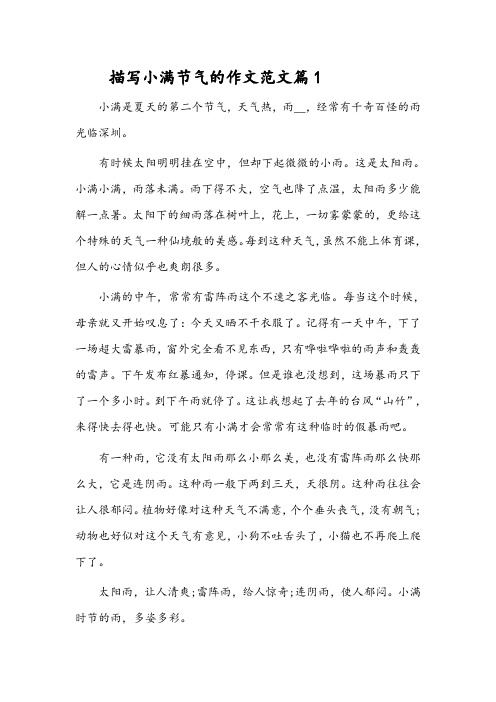 描写小满节气的作文范文篇1

小满是夏天的第二个节气，天气热，雨__，经常有千奇百怪的雨光临深圳。

有时候太阳明明挂在空中，但却下起微微的小雨。这是太阳雨。小满小满，雨落未满。雨下得不大，空气也降了点温，太阳雨多少能解一点暑。太阳下的细雨落在树叶上，花上，一切雾蒙蒙的，更给这个特殊的天气一种仙境般的美感。每到这种天气，虽然不能上体育课，但人的心情似乎也爽朗很多。

小满的中午，常常有雷阵雨这个不速之客光临。每当这个时候，母亲就又开始叹息了：今天又晒不干衣服了。记得有一天中午，下了一场超大雷暴雨，窗外完全看不见东西，只有哗啦哗啦的雨声和轰轰的雷声。下午发布红暴通知，停课。但是谁也没想到，这场暴雨只下了一个多小时。到下午雨就停了。这让我想起了去年的台风“山竹”，来得快去得也快。可能只有小满才会常常有这种临时的假暴雨吧。

有一种雨，它没有太阳雨那么小那么美，也没有雷阵雨那么快那么大，它是连阴雨。这种雨一般下两到三天，天很阴。这种雨往往会让人很郁闷。植物好像对这种天气不满意，个个垂头丧气，没有朝气；动物也好似对这个天气有意见，小狗不吐舌头了，小猫也不再爬上爬下了。

太阳雨，让人清爽;雷阵雨，给人惊奇;连阴雨，使人郁闷。小满时节的雨，多姿多彩。